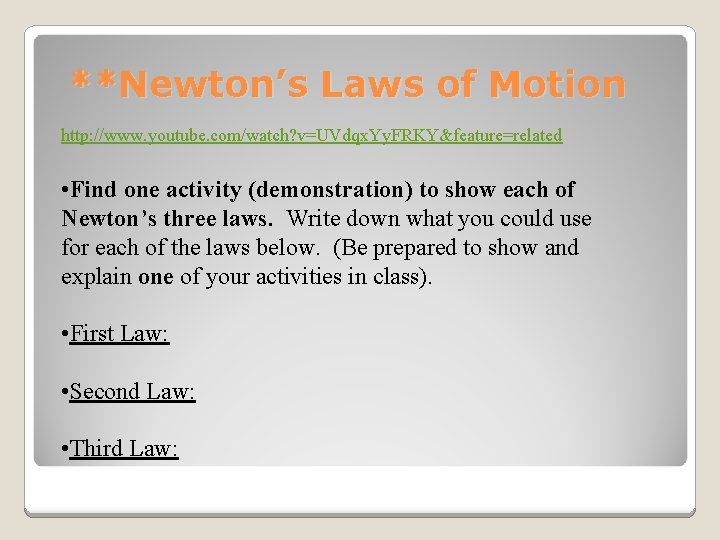 **Newton's Laws of Motion

http://www.youtube.com/watch?v=UVdqxYyFRKY&feature=related

•Find one activity (demonstration) to show each of Newton's three laws. Write down what you could use for each of the laws below. (Be prepared to show and explain one of your activities in class).

•First Law:

•Second Law:

•Third Law: